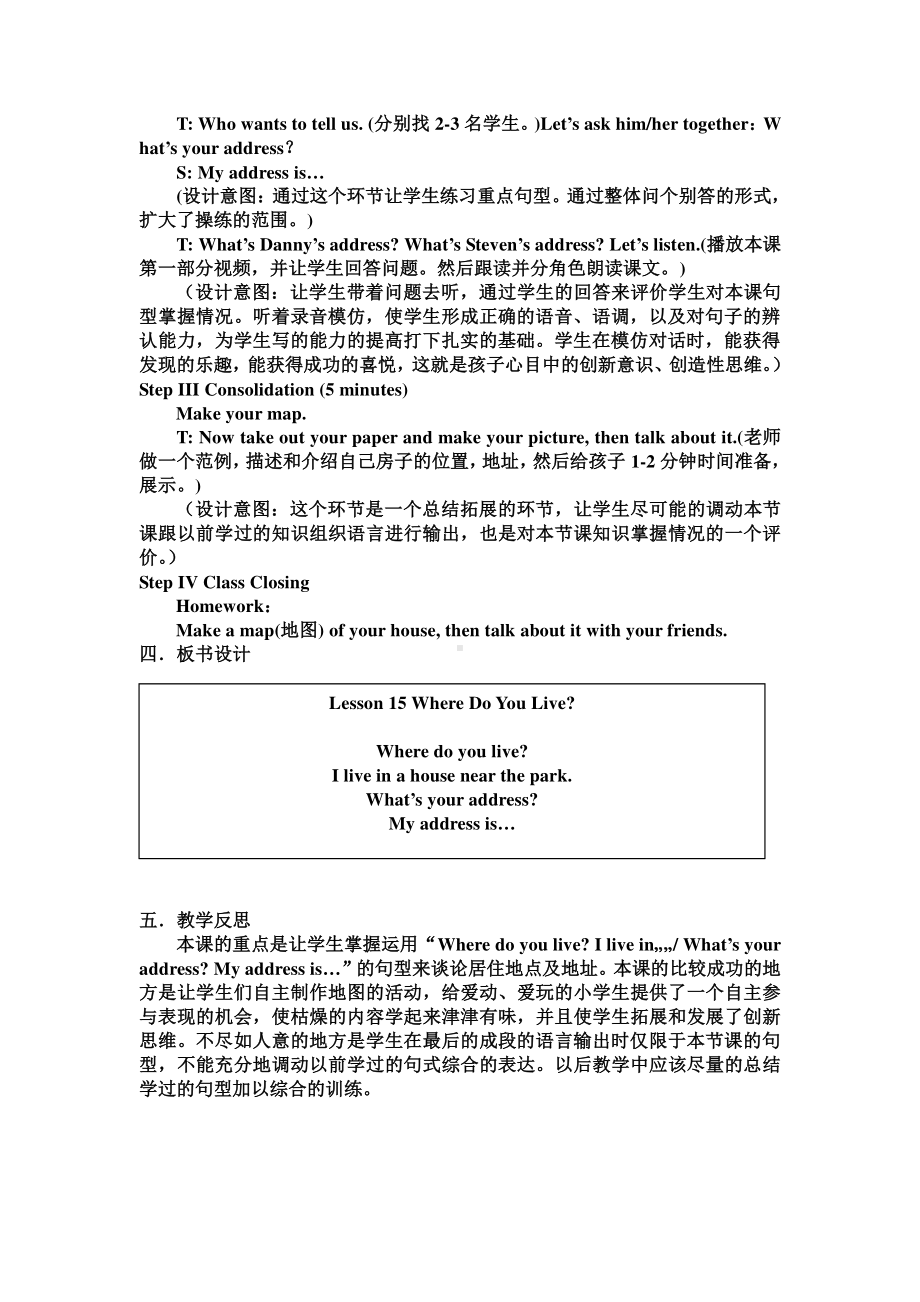 T: Who wants to tell us. (分别找 2-3 名学生。)Let’s ask him/her together：What’s your address？

S: My address is…

(设计意图：通过这个环节让学生练习重点句型。通过整体问个别答的形式，扩大了操练的范围。)

T: What’s Danny’s address? What’s Steven’s address? Let’s listen.(播放本课第一部分视频，并让学生回答问题。然后跟读并分角色朗读课文。)

（设计意图：让学生带着问题去听，通过学生的回答来评价学生对本课句型掌握情况。听着录音模仿，使学生形成正确的语音、语调，以及对句子的辨认能力，为学生写的能力的提高打下扎实的基础。学生在模仿对话时，能获得发现的乐趣，能获得成功的喜悦，这就是孩子心目中的创新意识、创造性思维。）

Step III Consolidation (5 minutes)

Make your map.

T: Now take out your paper and make your picture, then talk about it.(老师做一个范例，描述和介绍自己房子的位置，地址，然后给孩子 1-2 分钟时间准备，展示。)

（设计意图：这个环节是一个总结拓展的环节，让学生尽可能的调动本节课跟以前学过的知识组织语言进行输出，也是对本节课知识掌握情况的一个评价。）

Step IV Class Closing

Homework：

Make a map(地图) of your house, then talk about it with your friends.

四．板书设计

Lesson 15 Where Do You Live?

Where do you live?
I live in a house near the park.
What’s your address?
My address is…

五．教学反思

本课的重点是让学生掌握运用“Where do you live? I live in,,,,/ What’s your address? My address is…”的句型来谈论居住地点及地址。本课的比较成功的地方是让学生们自主制作地图的活动，给爱动、爱玩的小学生提供了一个自主参与表现的机会，使枯燥的内容学起来津津有味，并且使学生拓展和发展了创新思维。不尽如人意的地方是学生在最后的成段的语言输出时仅限于本节课的句型，不能充分地调动以前学过的句式综合的表达。以后教学中应该尽量的总结学过的句型加以综合的训练。